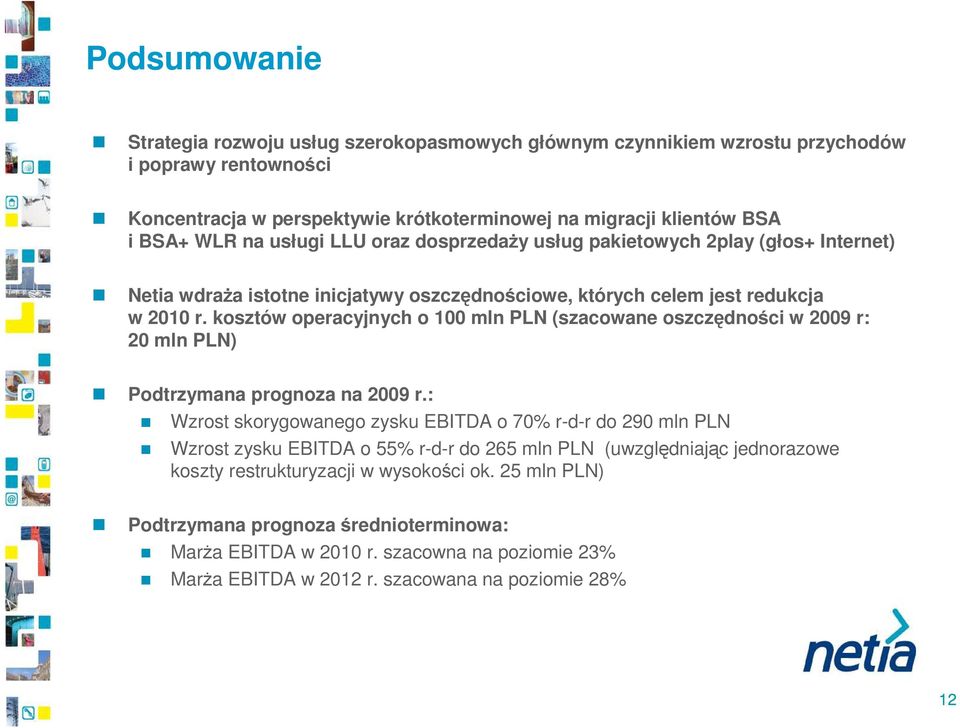 Podsumowanie

Strategia rozwoju usług szerokopasmowych głównym czynnikiem wzrostu przychodów i poprawy rentowności

Koncentracja w perspektywie krótkoterminowej na migracji klientów BSA i BSA+ WLR na usługi LLU oraz dosprzedaży usług pakietowych 2play (głos+ Internet)

Netia wdraża istotne inicjatywy oszczędnościowe, których celem jest redukcja w 2010 r. kosztów operacyjnych o 100 mln PLN (szacowane oszczędności w 2009 r: 20 mln PLN)

Podtrzymana prognoza na 2009 r.:

Wzrost skorygowanego zysku EBITDA o 70% r-d-r do 290 mln PLN

Wzrost zysku EBITDA o 55% r-d-r do 265 mln PLN (uwzględniając jednorazowe koszty restrukturyzacji w wysokości ok. 25 mln PLN)

Podtrzymana prognoza średnioterminowa:

Marża EBITDA w 2010 r. szacowna na poziomie 23%

Marża EBITDA w 2012 r. szacowana na poziomie 28%

netia

12